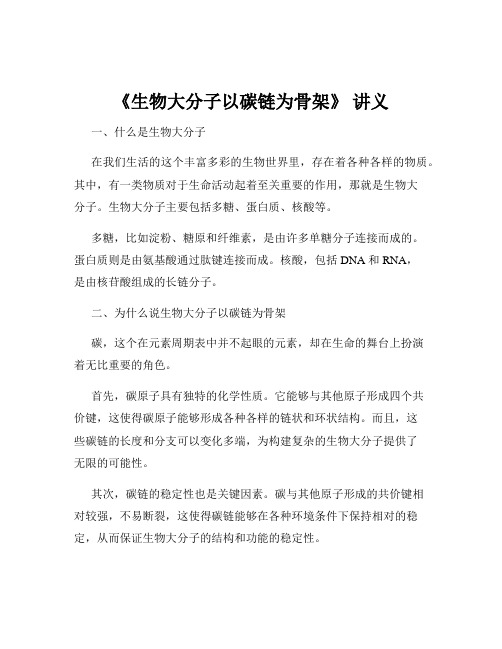 《生物大分子以碳链为骨架》 讲义

一、什么是生物大分子

在我们生活的这个丰富多彩的生物世界里，存在着各种各样的物质。其中，有一类物质对于生命活动起着至关重要的作用，那就是生物大分子。生物大分子主要包括多糖、蛋白质、核酸等。

多糖，比如淀粉、糖原和纤维素，是由许多单糖分子连接而成的。蛋白质则是由氨基酸通过肽键连接而成。核酸，包括 DNA 和 RNA，是由核苷酸组成的长链分子。

二、为什么说生物大分子以碳链为骨架

碳，这个在元素周期表中并不起眼的元素，却在生命的舞台上扮演着无比重要的角色。

首先，碳原子具有独特的化学性质。它能够与其他原子形成四个共价键，这使得碳原子能够形成各种各样的链状和环状结构。而且，这些碳链的长度和分支可以变化多端，为构建复杂的生物大分子提供了无限的可能性。

其次，碳链的稳定性也是关键因素。碳与其他原子形成的共价键相对较强，不易断裂，这使得碳链能够在各种环境条件下保持相对的稳定，从而保证生物大分子的结构和功能的稳定性。